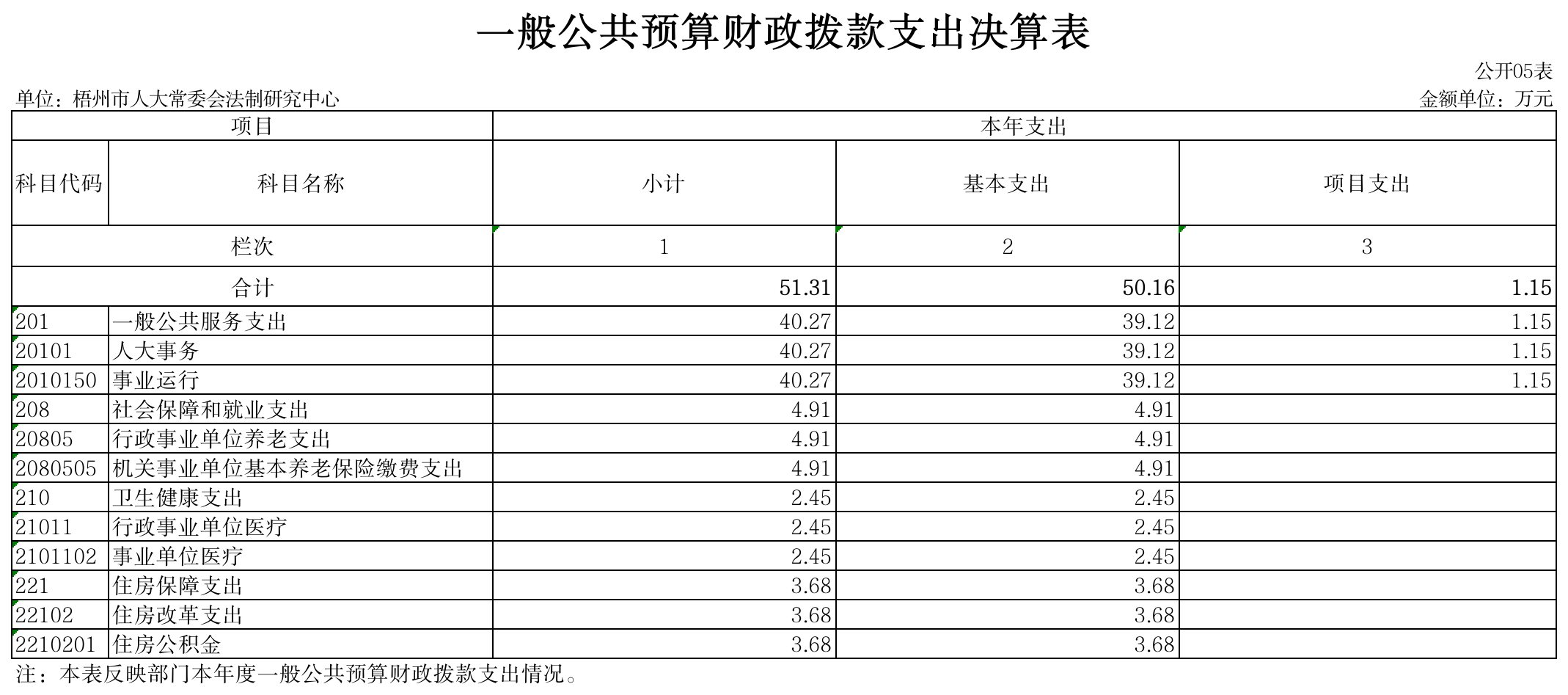 一般公共预算财政拨款支出决算表

公开05表

单位：梧州市人大常委会法制研究中心

金额单位：万元

| 项目 |  | 本年支出 |  |  |
|---|---|---|---|---|
| 科目代码 | 科目名称 | 小计 | 基本支出 | 项目支出 |
| 栏次 |  | 1 | 2 | 3 |
| 合计 |  | 51.31 | 50.16 | 1.15 |
| 201 | 一般公共服务支出 | 40.27 | 39.12 | 1.15 |
| 20101 | 人大事务 | 40.27 | 39.12 | 1.15 |
| 2010150 | 事业运行 | 40.27 | 39.12 | 1.15 |
| 208 | 社会保障和就业支出 | 4.91 | 4.91 |  |
| 20805 | 行政事业单位养老支出 | 4.91 | 4.91 |  |
| 2080505 | 机关事业单位基本养老保险缴费支出 | 4.91 | 4.91 |  |
| 210 | 卫生健康支出 | 2.45 | 2.45 |  |
| 21011 | 行政事业单位医疗 | 2.45 | 2.45 |  |
| 2101102 | 事业单位医疗 | 2.45 | 2.45 |  |
| 221 | 住房保障支出 | 3.68 | 3.68 |  |
| 22102 | 住房改革支出 | 3.68 | 3.68 |  |
| 2210201 | 住房公积金 | 3.68 | 3.68 |  |

注：本表反映部门本年度一般公共预算财政拨款支出情况。